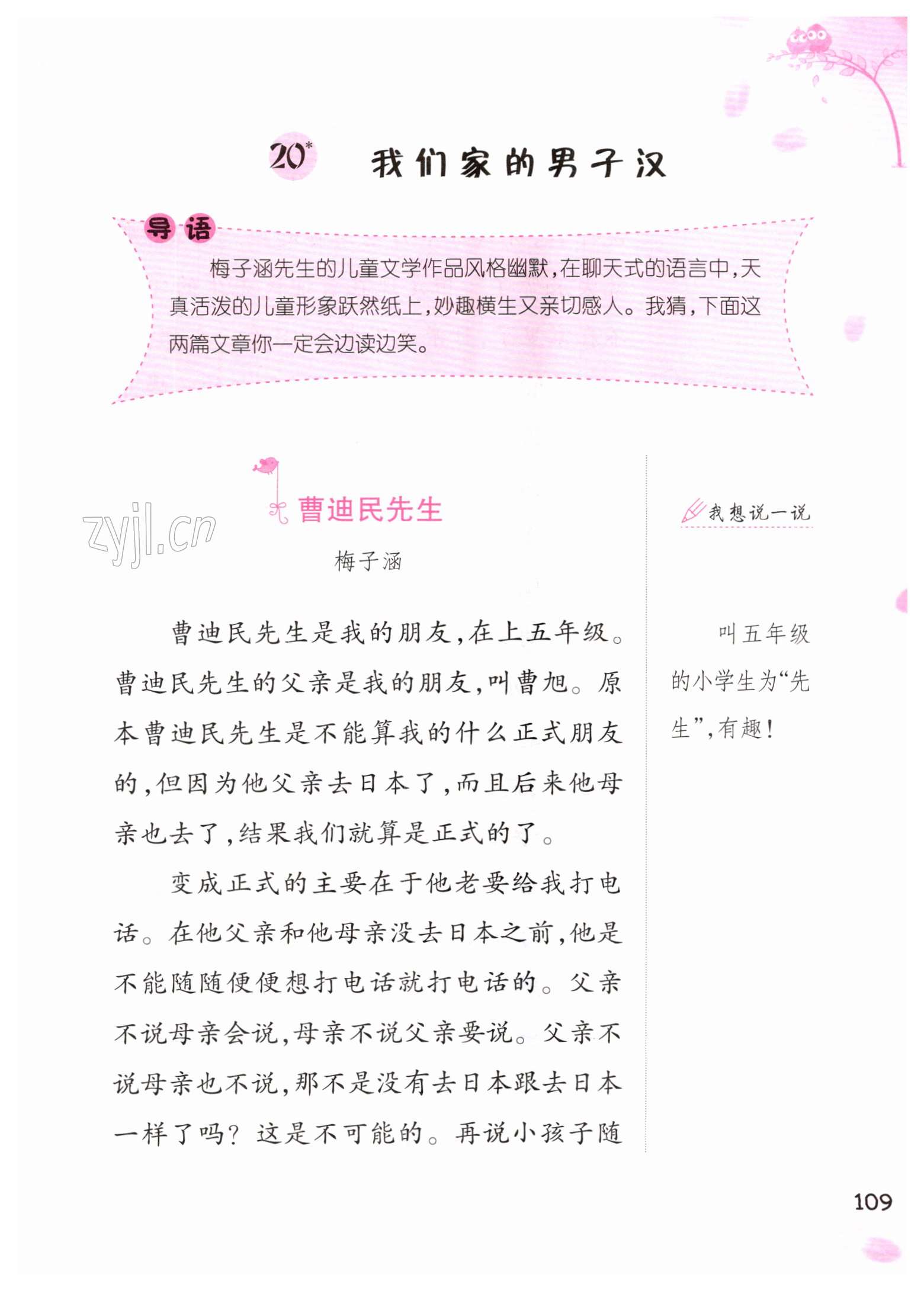 20* 我们家的男子汉

导语

梅子涵先生的儿童文学作品风格幽默，在聊天式的语言中，天真活泼的儿童形象跃然纸上，妙趣横生又亲切感人。我猜，下面这两篇文章你一定会边读边笑。

zyjl.cn

曹迪民先生

梅子涵

曹迪民先生是我的朋友，在上五年级。曹迪民先生的父亲是我的朋友，叫曹旭。原本曹迪民先生是不能算我的什么正式朋友的，但因为他父亲去日本了，而且后来他母亲也去了，结果我们就算是正式的了。

变成正式的主要在于他老要给我打电话。在他父亲和他母亲没去日本之前，他是不能随随便便想打电话就打电话的。父亲不说母亲会说，母亲不说父亲要说。父亲不说母亲也不说，那不是没有去日本跟去日本一样了吗？这是不可能的。再说小孩子随

我想说一说

叫五年级的小学生为“先生”，有趣！

109